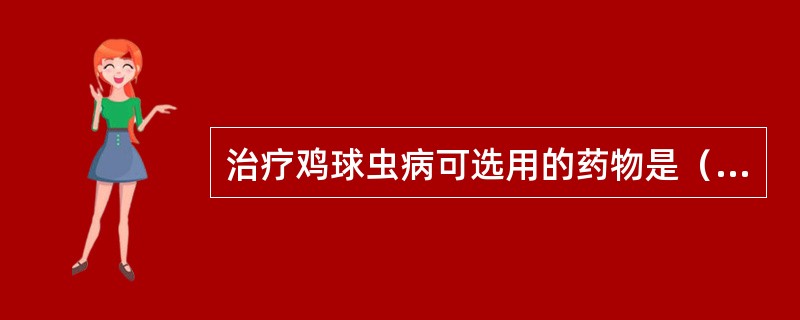 治疗鸡球虫病可选用的药物是（...